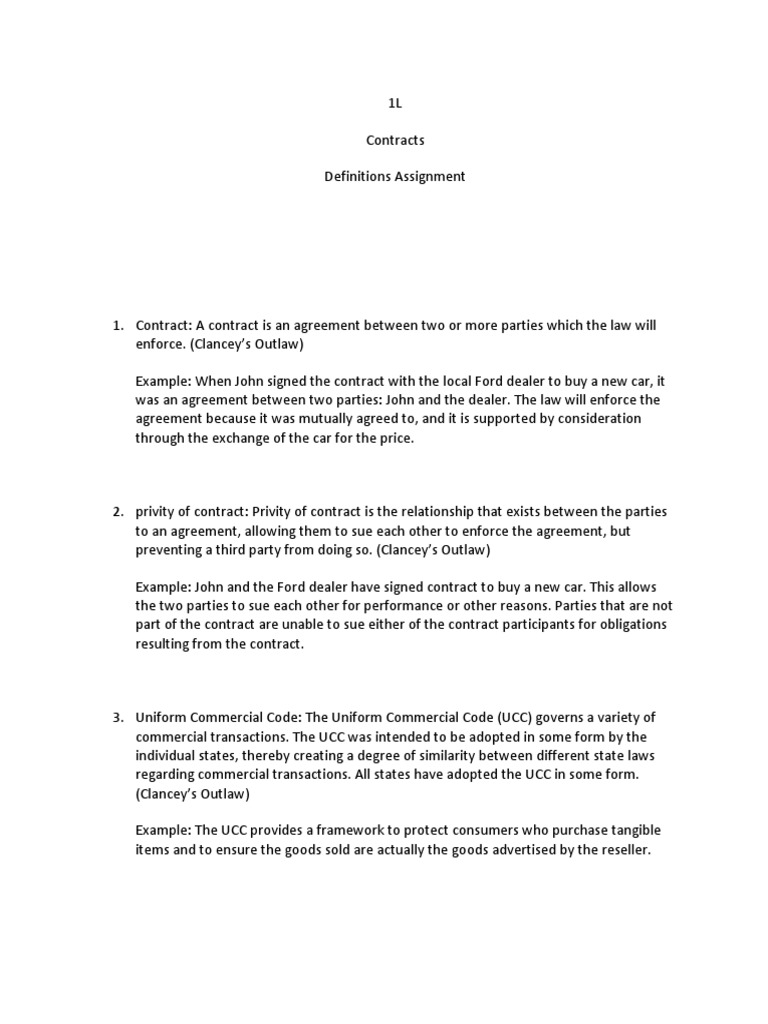 1L

Contracts

Definitions Assignment

1. Contract: A contract is an agreement between two or more parties which the law will enforce. (Clancey's Outlaw)

Example: When John signed the contract with the local Ford dealer to buy a new car, it was an agreement between two parties: John and the dealer. The law will enforce the agreement because it was mutually agreed to, and it is supported by consideration through the exchange of the car for the price.

2. privity of contract: Privity of contract is the relationship that exists between the parties to an agreement, allowing them to sue each other to enforce the agreement, but preventing a third party from doing so. (Clancey's Outlaw)

Example: John and the Ford dealer have signed contract to buy a new car. This allows the two parties to sue each other for performance or other reasons. Parties that are not part of the contract are unable to sue either of the contract participants for obligations resulting from the contract.

3. Uniform Commercial Code: The Uniform Commercial Code (UCC) governs a variety of commercial transactions. The UCC was intended to be adopted in some form by the individual states, thereby creating a degree of similarity between different state laws regarding commercial transactions. All states have adopted the UCC in some form. (Clancey's Outlaw)

Example: The UCC provides a framework to protect consumers who purchase tangible items and to ensure the goods sold are actually the goods advertised by the reseller.